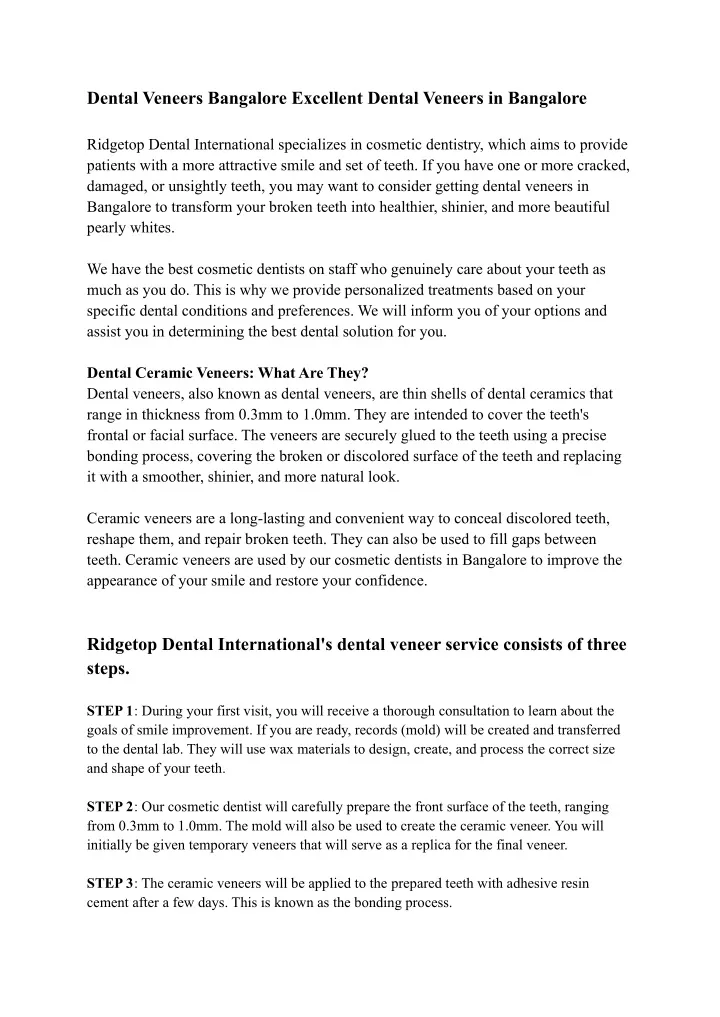 Dental Veneers Bangalore Excellent Dental Veneers in Bangalore

Ridgetop Dental International specializes in cosmetic dentistry, which aims to provide patients with a more attractive smile and set of teeth. If you have one or more cracked, damaged, or unsightly teeth, you may want to consider getting dental veneers in Bangalore to transform your broken teeth into healthier, shinier, and more beautiful pearly whites.

We have the best cosmetic dentists on staff who genuinely care about your teeth as much as you do. This is why we provide personalized treatments based on your specific dental conditions and preferences. We will inform you of your options and assist you in determining the best dental solution for you.

Dental Ceramic Veneers: What Are They?
Dental veneers, also known as dental veneers, are thin shells of dental ceramics that range in thickness from 0.3mm to 1.0mm. They are intended to cover the teeth's frontal or facial surface. The veneers are securely glued to the teeth using a precise bonding process, covering the broken or discolored surface of the teeth and replacing it with a smoother, shinier, and more natural look.

Ceramic veneers are a long-lasting and convenient way to conceal discolored teeth, reshape them, and repair broken teeth. They can also be used to fill gaps between teeth. Ceramic veneers are used by our cosmetic dentists in Bangalore to improve the appearance of your smile and restore your confidence.

Ridgetop Dental International's dental veneer service consists of three steps.

STEP 1: During your first visit, you will receive a thorough consultation to learn about the goals of smile improvement. If you are ready, records (mold) will be created and transferred to the dental lab. They will use wax materials to design, create, and process the correct size and shape of your teeth.

STEP 2: Our cosmetic dentist will carefully prepare the front surface of the teeth, ranging from 0.3mm to 1.0mm. The mold will also be used to create the ceramic veneer. You will initially be given temporary veneers that will serve as a replica for the final veneer.

STEP 3: The ceramic veneers will be applied to the prepared teeth with adhesive resin cement after a few days. This is known as the bonding process.